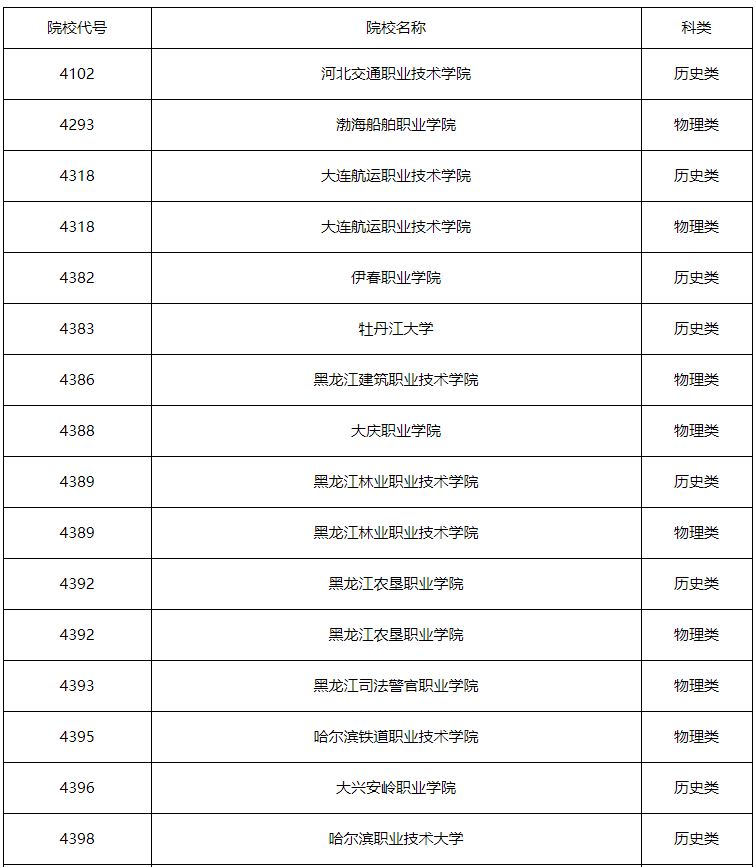 | 院校代号 | 院校名称 | 科类 |
|---|---|---|
| 4102 | 河北交通职业技术学院 | 历史类 |
| 4293 | 渤海船舶职业学院 | 物理类 |
| 4318 | 大连航运职业技术学院 | 历史类 |
| 4318 | 大连航运职业技术学院 | 物理类 |
| 4382 | 伊春职业学院 | 历史类 |
| 4383 | 牡丹江大学 | 历史类 |
| 4386 | 黑龙江建筑职业技术学院 | 物理类 |
| 4388 | 大庆职业学院 | 物理类 |
| 4389 | 黑龙江林业职业技术学院 | 历史类 |
| 4389 | 黑龙江林业职业技术学院 | 物理类 |
| 4392 | 黑龙江农垦职业学院 | 历史类 |
| 4392 | 黑龙江农垦职业学院 | 物理类 |
| 4393 | 黑龙江司法警官职业学院 | 物理类 |
| 4395 | 哈尔滨铁道职业技术学院 | 物理类 |
| 4396 | 大兴安岭职业学院 | 历史类 |
| 4398 | 哈尔滨职业技术大学 | 历史类 |